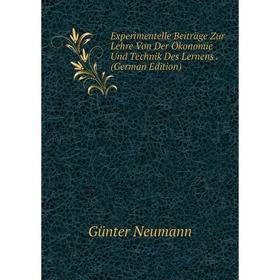 Experimentelle Beiträge Zur Lehre Von Der Ökonomie Und Technik Des Lernens . (German Edition)

Günter Neumann